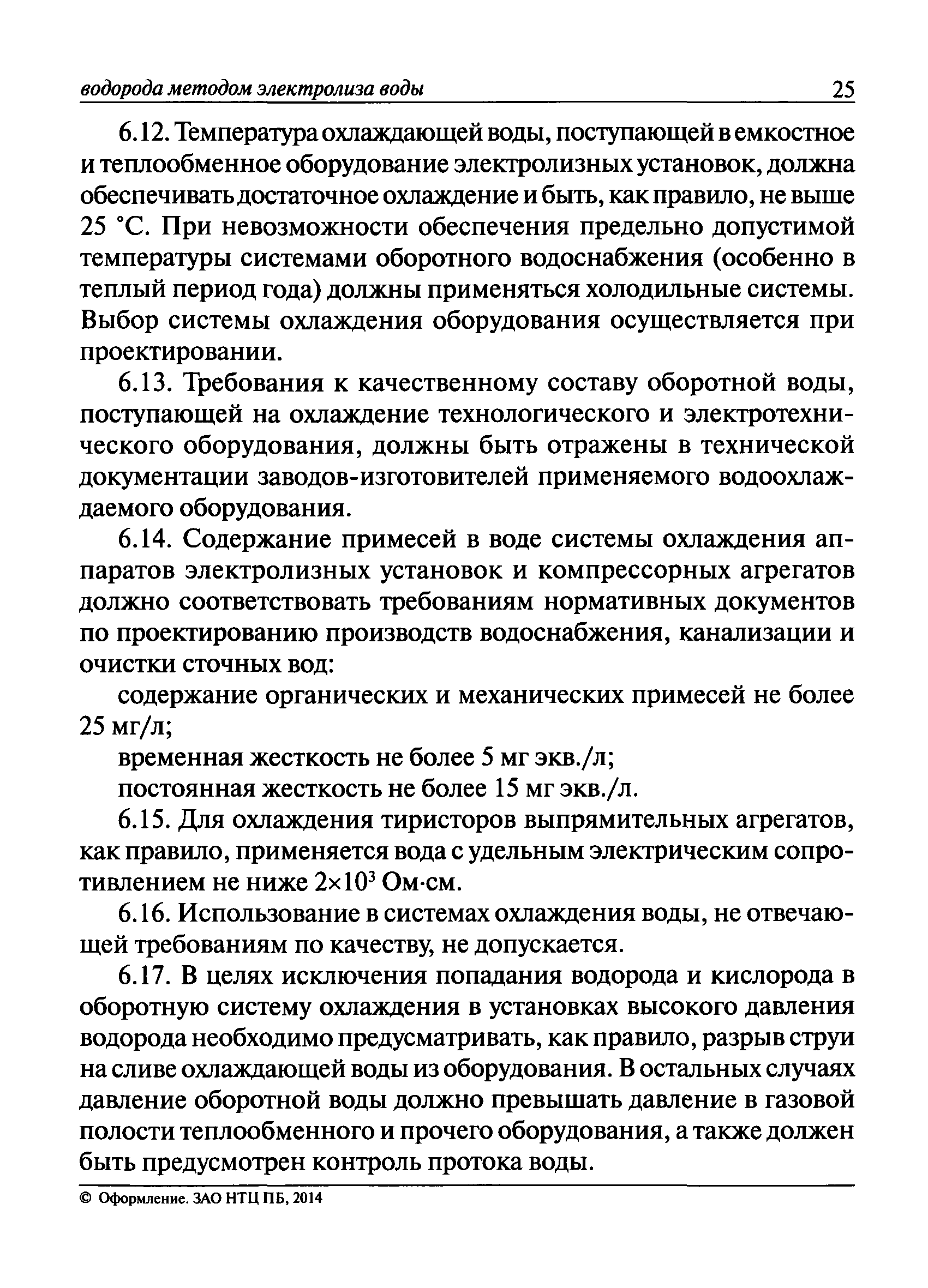 водорода методом электролиза воды 25

6.12. Температура охлаждающей воды, поступающей в емкостное и теплообменное оборудование электролизных установок, должна обеспечивать достаточное охлаждение и быть, как правило, не выше 25 °С. При невозможности обеспечения предельно допустимой температуры системами оборотного водоснабжения (особенно в теплый период года) должны применяться холодильные системы. Выбор системы охлаждения оборудования осуществляется при проектировании.

6.13. Требования к качественному составу оборотной воды, поступающей на охлаждение технологического и электротехнического оборудования, должны быть отражены в технической документации заводов-изготовителей применяемого водоохлаждаемого оборудования.

6.14. Содержание примесей в воде системы охлаждения аппаратов электролизных установок и компрессорных агрегатов должно соответствовать требованиям нормативных документов по проектированию производств водоснабжения, канализации и очистки сточных вод:

содержание органических и механических примесей не более 25 мг/л;

временная жесткость не более 5 мг экв./л;

постоянная жесткость не более 15 мг экв./л.

6.15. Для охлаждения тиристоров выпрямительных агрегатов, как правило, применяется вода с удельным электрическим сопротивлением не ниже $2 \times 10^3$ Ом·см.

6.16. Использование в системах охлаждения воды, не отвечающей требованиям по качеству, не допускается.

6.17. В целях исключения попадания водорода и кислорода в оборотную систему охлаждения в установках высокого давления водорода необходимо предусматривать, как правило, разрыв струи на сливе охлаждающей воды из оборудования. В остальных случаях давление оборотной воды должно превышать давление в газовой полости теплообменного и прочего оборудования, а также должен быть предусмотрен контроль протока воды.

© Оформление. ЗАО НТЦ ПБ, 2014